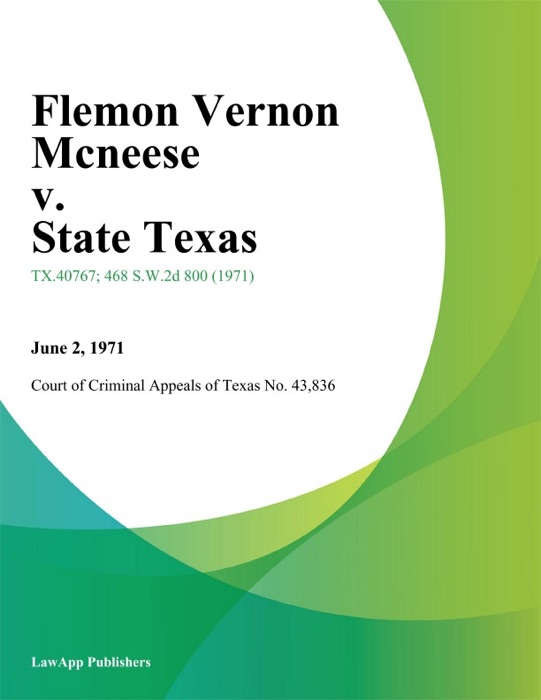 Flemon Vernon Mcneese v. State Texas

TX.40767; 468 S.W.2d 800 (1971)

June 2, 1971

Court of Criminal Appeals of Texas No. 43,836

LawApp Publishers